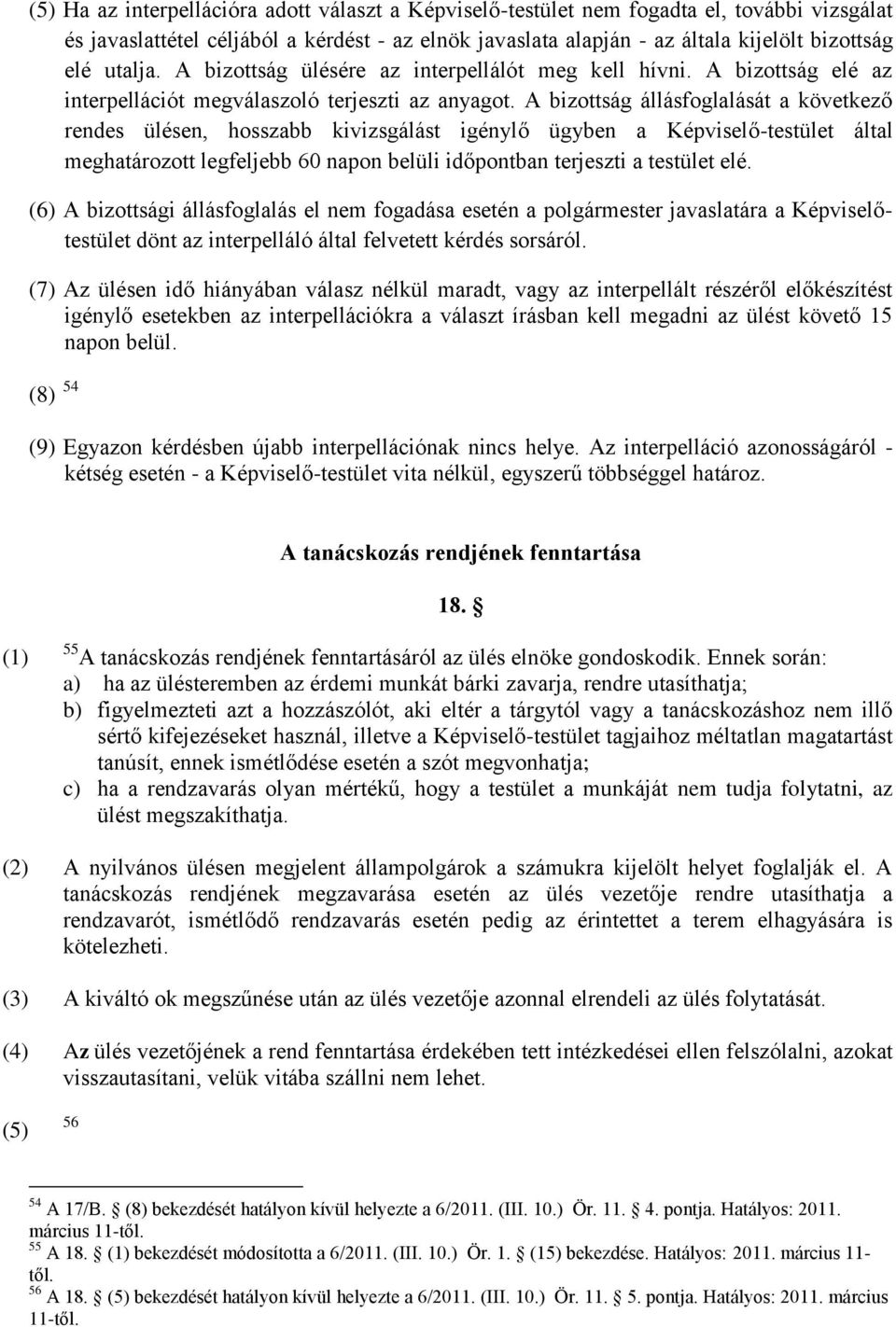 (5) Ha az interpellációra adott választ a Képviselő-testület nem fogadta el, további vizsgálat és javaslattétel céljából a kérdést - az elnök javaslata alapján - az általa kijelölt bizottság elé utalja. A bizottság ülésére az interpellálót meg kell hívni. A bizottság elé az interpellációt megválaszoló terjeszti az anyagot. A bizottság állásfoglalását a következő rendes ülésen, hosszabb kivizsgálást igénylő ügyben a Képviselő-testület által meghatározott legfeljebb 60 napon belüli időpontban terjeszti a testület elé.

(6) A bizottsági állásfoglalás el nem fogadása esetén a polgármester javaslatára a Képviselő-testület dönt az interpelláló által felvetett kérdés sorsáról.

(7) Az ülésen idő hiányában válasz nélkül maradt, vagy az interpellált részéről előkészítést igénylő esetekben az interpellációkra a választ írásban kell megadni az ülést követő 15 napon belül.

(8) $^{54}$

(9) Egyazon kérdésben újabb interpellációnak nincs helye. Az interpelláció azonosságáról - kétség esetén - a Képviselő-testület vita nélkül, egyszerű többséggel határoz.

A tanácskozás rendjének fenntartása

18. §

(1) $^{55}$A tanácskozás rendjének fenntartásáról az ülés elnöke gondoskodik. Ennek során:
a) ha az ülésteremben az érdemi munkát bárki zavarja, rendre utasíthatja;
b) figyelmezteti azt a hozzászólót, aki eltér a tárgytól vagy a tanácskozáshoz nem illő sértő kifejezéseket használ, illetve a Képviselő-testület tagjaihoz méltatlan magatartást tanúsít, ennek ismétlődése esetén a szót megvonhatja;
c) ha a rendzavarás olyan mértékű, hogy a testület a munkáját nem tudja folytatni, az ülést megszakíthatja.

(2) A nyilvános ülésen megjelent állampolgárok a számukra kijelölt helyet foglalják el. A tanácskozás rendjének megzavarása esetén az ülés vezetője rendre utasíthatja a rendzavarót, ismétlődő rendzavarás esetén pedig az érintettet a terem elhagyására is kötelezheti.

(3) A kiváltó ok megszűnése után az ülés vezetője azonnal elrendeli az ülés folytatását.

(4) Az ülés vezetőjének a rend fenntartása érdekében tett intézkedései ellen felszólalni, azokat visszautasítani, velük vitába szállni nem lehet.

(5) $^{56}$

$^{54}$ A 17/B. § (8) bekezdését hatályon kívül helyezte a 6/2011. (III. 10.) Ör. 11. § 4. pontja. Hatályos: 2011. március 11-től.
$^{55}$ A 18. § (1) bekezdését módosította a 6/2011. (III. 10.) Ör. 1. § (15) bekezdése. Hatályos: 2011. március 11-től.
$^{56}$ A 18. § (5) bekezdését hatályon kívül helyezte a 6/2011. (III. 10.) Ör. 11. § 5. pontja. Hatályos: 2011. március 11-től.